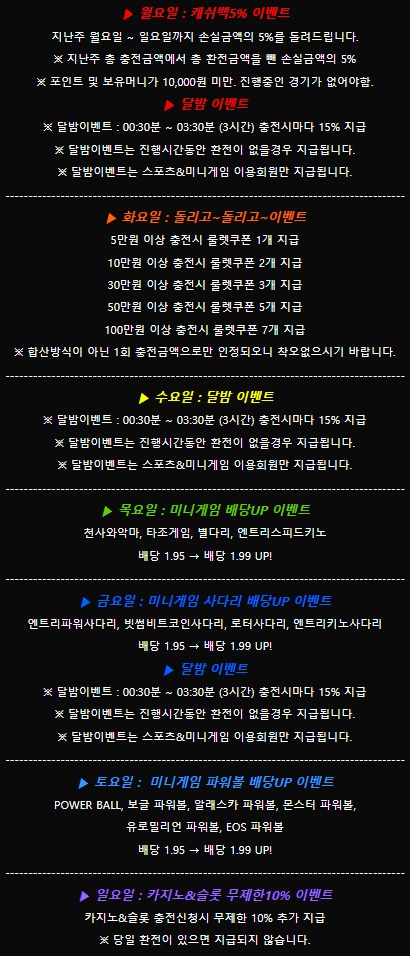 ▶ 월요일 : 캐쉬백5% 이벤트

지난주 월요일 ~ 일요일까지 손실금액의 5%를 돌려드립니다.

※ 지난주 총 충전금액에서 총 환전금액을 뺀 손실금액의 5%

※ 포인트 및 보유머니가 10,000원 미만. 진행중인 경기가 없어야함.

▶ 달밤 이벤트

※ 달밤이벤트 : 00:30분 ~ 03:30분 (3시간) 충전시마다 15% 지급

※ 달밤이벤트는 진행시간동안 환전이 없을경우 지급됩니다.

※ 달밤이벤트는 스포츠&미니게임 이용회원만 지급됩니다.

▶ 화요일 : 돌리고~돌리고~이벤트

5만원 이상 충전시 룰렛쿠폰 1개 지급

10만원 이상 충전시 룰렛쿠폰 2개 지급

30만원 이상 충전시 룰렛쿠폰 3개 지급

50만원 이상 충전시 룰렛쿠폰 5개 지급

100만원 이상 충전시 룰렛쿠폰 7개 지급

※ 합산방식이 아닌 1회 충전금액으로만 인정되오니 착오없으시기 바랍니다.

▶ 수요일 : 달밤 이벤트

※ 달밤이벤트 : 00:30분 ~ 03:30분 (3시간) 충전시마다 15% 지급

※ 달밤이벤트는 진행시간동안 환전이 없을경우 지급됩니다.

※ 달밤이벤트는 스포츠&미니게임 이용회원만 지급됩니다.

▶ 목요일 : 미니게임 배당UP 이벤트

천사와악마, 타조게임, 별다리, 엔트리스피드키노

배당 1.95 → 배당 1.99 UP!

▶ 금요일 : 미니게임 사다리 배당UP 이벤트

엔트리파워사다리, 빗썸비트코인사다리, 로터사다리, 엔트리키노사다리

배당 1.95 → 배당 1.99 UP!

▶ 달밤 이벤트

※ 달밤이벤트 : 00:30분 ~ 03:30분 (3시간) 충전시마다 15% 지급

※ 달밤이벤트는 진행시간동안 환전이 없을경우 지급됩니다.

※ 달밤이벤트는 스포츠&미니게임 이용회원만 지급됩니다.

▶ 토요일 : 미니게임 파워볼 배당UP 이벤트

POWER BALL, 보글 파워볼, 알래스카 파워볼, 몬스터 파워볼,

유로밀리언 파워볼, EOS 파워볼

배당 1.95 → 배당 1.99 UP!

▶ 일요일 : 카지노&슬롯 무제한10% 이벤트

카지노&슬롯 충전신청시 무제한 10% 추가 지급

※ 당일 환전이 있으면 지급되지 않습니다.